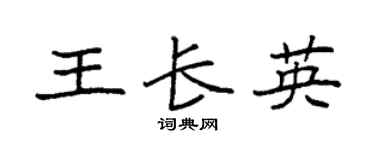 王长英
词典网